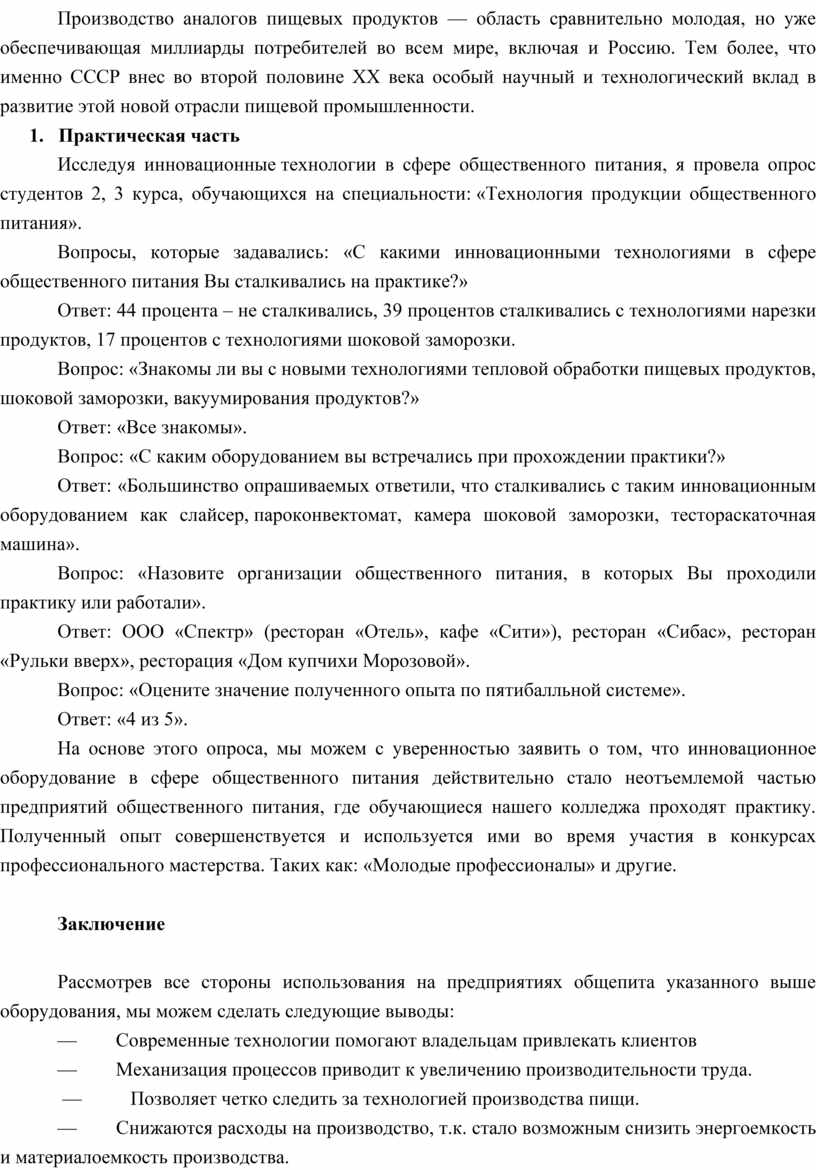 Производство аналогов пищевых продуктов — область сравнительно молодая, но уже обеспечивающая миллиарды потребителей во всем мире, включая и Россию. Тем более, что именно СССР внес во второй половине XX века особый научный и технологический вклад в развитие этой новой отрасли пищевой промышленности.

1. Практическая часть

Исследуя инновационные технологии в сфере общественного питания, я провела опрос студентов 2, 3 курса, обучающихся на специальности: «Технология продукции общественного питания».

Вопросы, которые задавались: «С какими инновационными технологиями в сфере общественного питания Вы сталкивались на практике?»

Ответ: 44 процента – не сталкивались, 39 процентов сталкивались с технологиями нарезки продуктов, 17 процентов с технологиями шоковой заморозки.

Вопрос: «Знакомы ли вы с новыми технологиями тепловой обработки пищевых продуктов, шоковой заморозки, вакуумирования продуктов?»

Ответ: «Все знакомы».

Вопрос: «С каким оборудованием вы встречались при прохождении практики?»

Ответ: «Большинство опрашиваемых ответили, что сталкивались с таким инновационным оборудованием как слайсер, пароконвектомат, камера шоковой заморозки, тестораскаточная машина».

Вопрос: «Назовите организации общественного питания, в которых Вы проходили практику или работали».

Ответ: ООО «Спектр» (ресторан «Отель», кафе «Сити»), ресторан «Сибас», ресторан «Рульки вверх», ресторация «Дом купчихи Морозовой».

Вопрос: «Оцените значение полученного опыта по пятибалльной системе».

Ответ: «4 из 5».

На основе этого опроса, мы можем с уверенностью заявить о том, что инновационное оборудование в сфере общественного питания действительно стало неотъемлемой частью предприятий общественного питания, где обучающиеся нашего колледжа проходят практику. Полученный опыт совершенствуется и используется ими во время участия в конкурсах профессионального мастерства. Таких как: «Молодые профессионалы» и другие.

Заключение

Рассмотрев все стороны использования на предприятиях общепита указанного выше оборудования, мы можем сделать следующие выводы:

— Современные технологии помогают владельцам привлекать клиентов

— Механизация процессов приводит к увеличению производительности труда.

— Позволяет четко следить за технологией производства пищи.

— Снижаются расходы на производство, т.к. стало возможным снизить энергоемкость и материалоемкость производства.